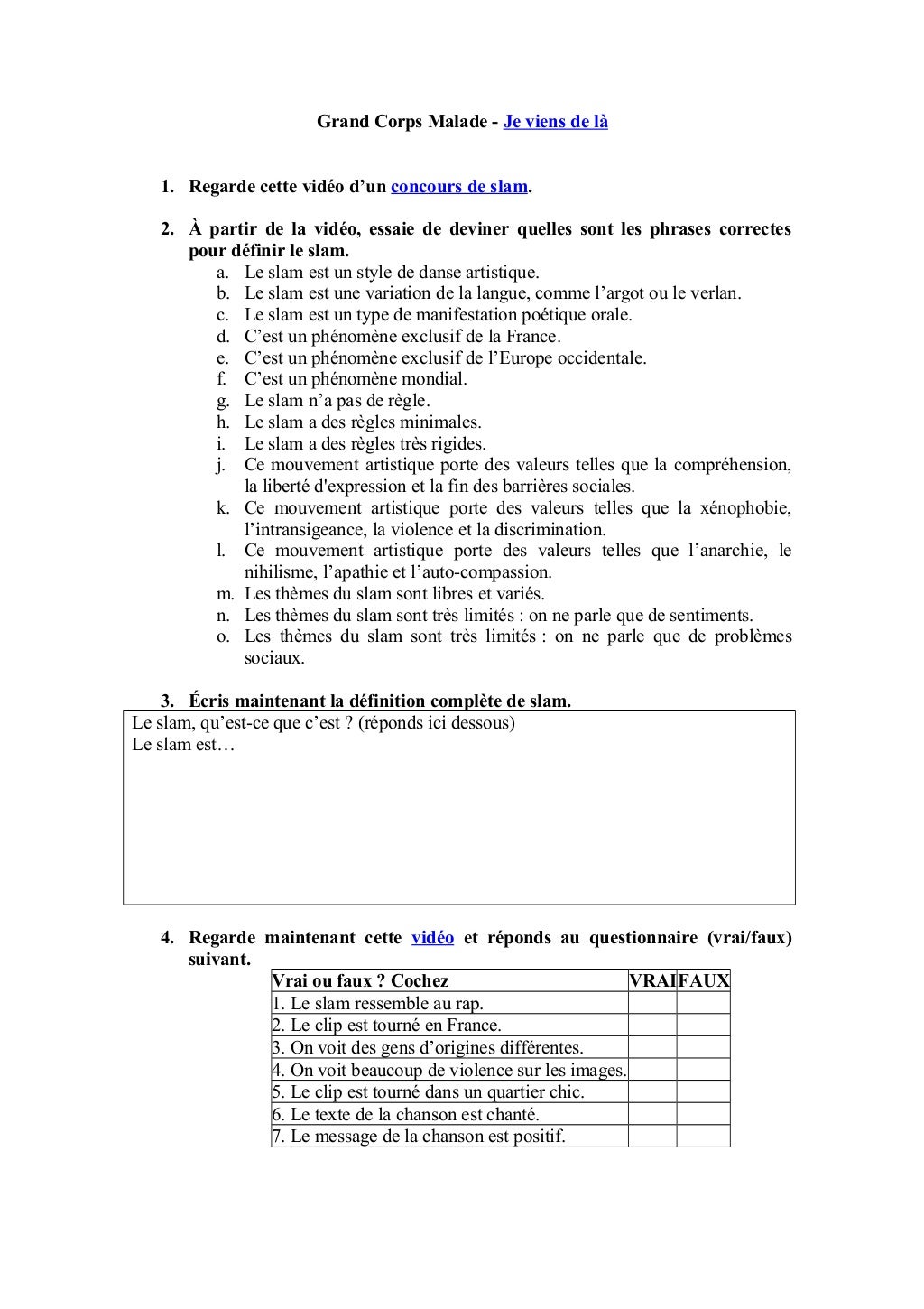 Grand Corps Malade - Je viens de là

1. Regarde cette vidéo d'un concours de slam.

2. À partir de la vidéo, essaie de deviner quelles sont les phrases correctes pour définir le slam.
a. Le slam est un style de danse artistique.
b. Le slam est une variation de la langue, comme l'argot ou le verlan.
c. Le slam est un type de manifestation poétique orale.
d. C'est un phénomène exclusif de la France.
e. C'est un phénomène exclusif de l'Europe occidentale.
f. C'est un phénomène mondial.
g. Le slam n'a pas de règle.
h. Le slam a des règles minimales.
i. Le slam a des règles très rigides.
j. Ce mouvement artistique porte des valeurs telles que la compréhension, la liberté d'expression et la fin des barrières sociales.
k. Ce mouvement artistique porte des valeurs telles que la xénophobie, l'intransigeance, la violence et la discrimination.
l. Ce mouvement artistique porte des valeurs telles que l'anarchie, le nihilisme, l'apathie et l'auto-compassion.
m. Les thèmes du slam sont libres et variés.
n. Les thèmes du slam sont très limités : on ne parle que de sentiments.
o. Les thèmes du slam sont très limités : on ne parle que de problèmes sociaux.

3. Écris maintenant la définition complète de slam.
Le slam, qu'est-ce que c'est ? (réponds ici dessous)
Le slam est…

4. Regarde maintenant cette vidéo et réponds au questionnaire (vrai/faux) suivant.

| Vrai ou faux ? Cochez | VRAI | FAUX |
|---|---|---|
| 1. Le slam ressemble au rap. | | |
| 2. Le clip est tourné en France. | | |
| 3. On voit des gens d'origines différentes. | | |
| 4. On voit beaucoup de violence sur les images. | | |
| 5. Le clip est tourné dans un quartier chic. | | |
| 6. Le texte de la chanson est chanté. | | |
| 7. Le message de la chanson est positif. | | |